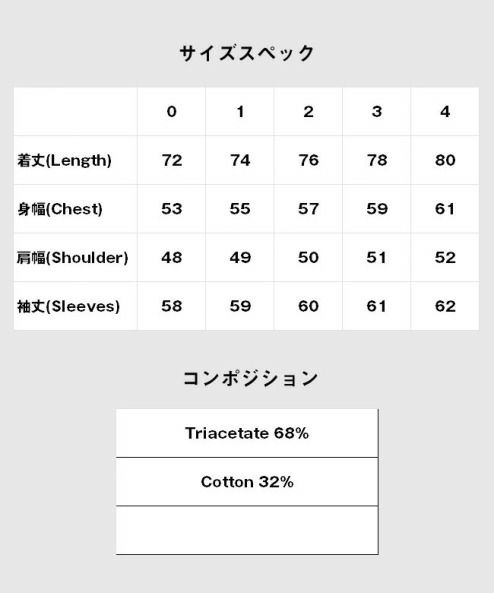 サイズスペック

| | 0 | 1 | 2 | 3 | 4 |
|---|---|---|---|---|---|
| 着丈(Length) | 72 | 74 | 76 | 78 | 80 |
| 身幅(Chest) | 53 | 55 | 57 | 59 | 61 |
| 肩幅(Shoulder) | 48 | 49 | 50 | 51 | 52 |
| 袖丈(Sleeves) | 58 | 59 | 60 | 61 | 62 |

コンポジション

| Triacetate 68% |
|---|
| Cotton 32% |
| |